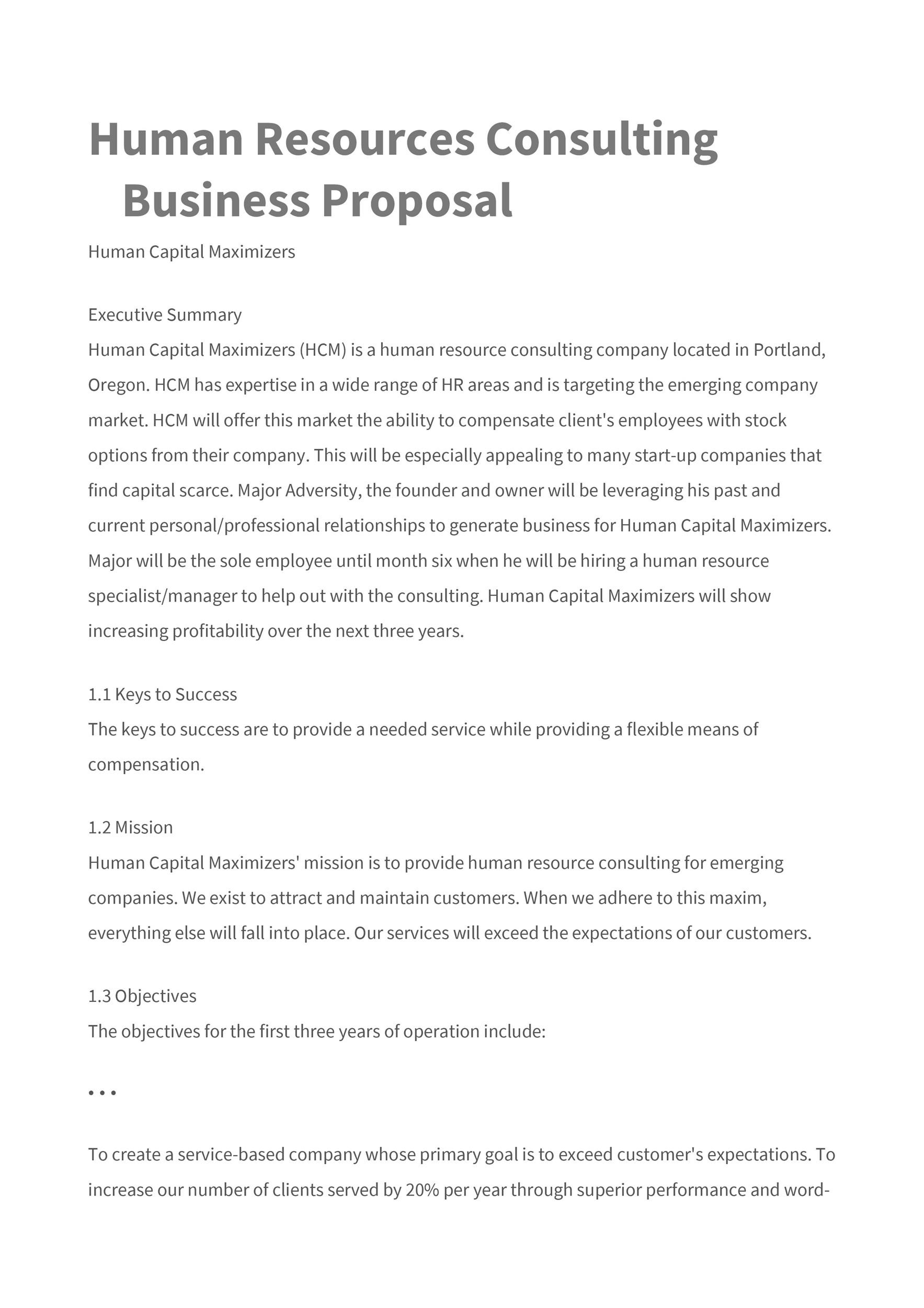 Human Resources Consulting Business Proposal

Human Capital Maximizers

Executive Summary
Human Capital Maximizers (HCM) is a human resource consulting company located in Portland, Oregon. HCM has expertise in a wide range of HR areas and is targeting the emerging company market. HCM will offer this market the ability to compensate client's employees with stock options from their company. This will be especially appealing to many start-up companies that find capital scarce. Major Adversity, the founder and owner will be leveraging his past and current personal/professional relationships to generate business for Human Capital Maximizers. Major will be the sole employee until month six when he will be hiring a human resource specialist/manager to help out with the consulting. Human Capital Maximizers will show increasing profitability over the next three years.

1.1 Keys to Success
The keys to success are to provide a needed service while providing a flexible means of compensation.

1.2 Mission
Human Capital Maximizers' mission is to provide human resource consulting for emerging companies. We exist to attract and maintain customers. When we adhere to this maxim, everything else will fall into place. Our services will exceed the expectations of our customers.

1.3 Objectives
The objectives for the first three years of operation include:

• • •

To create a service-based company whose primary goal is to exceed customer's expectations. To increase our number of clients served by 20% per year through superior performance and word-